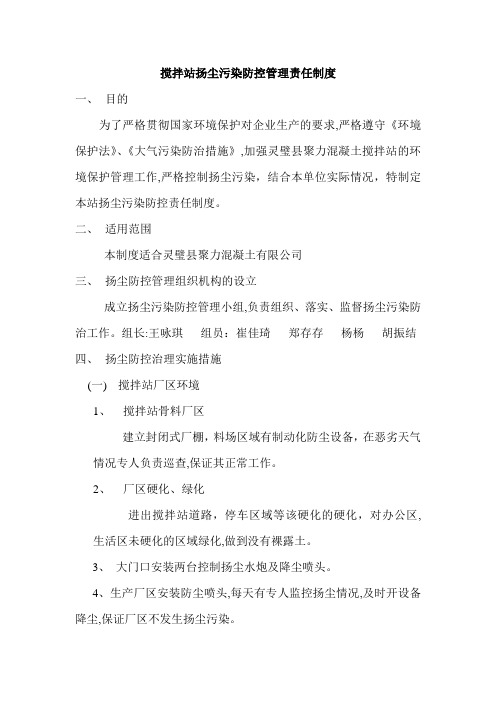 搅拌站扬尘污染防控管理责任制度

一、 目的

为了严格贯彻国家环境保护对企业生产的要求,严格遵守《环境保护法》、《大气污染防治措施》,加强灵璧县聚力混凝土搅拌站的环境保护管理工作,严格控制扬尘污染，结合本单位实际情况，特制定本站扬尘污染防控责任制度。

二、 适用范围

本制度适合灵璧县聚力混凝土有限公司

三、 扬尘防控管理组织机构的设立

成立扬尘污染防控管理小组,负责组织、落实、监督扬尘污染防治工作。组长:王咏琪 组员：崔佳琦 郑存存 杨杨 胡振结

四、 扬尘防控治理实施措施

(一) 搅拌站厂区环境

1、 搅拌站骨料厂区

建立封闭式厂棚，料场区域有制动化防尘设备，在恶劣天气情况专人负责巡查,保证其正常工作。

2、 厂区硬化、绿化

进出搅拌站道路，停车区域等该硬化的硬化，对办公区,生活区未硬化的区域绿化,做到没有裸露土。

3、 大门口安装两台控制扬尘水炮及降尘喷头。

4、生产厂区安装防尘喷头,每天有专人监控扬尘情况,及时开设备降尘,保证厂区不发生扬尘污染。